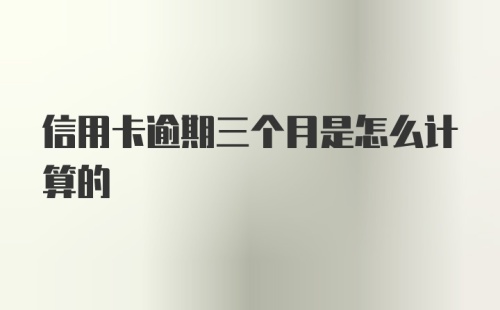 信用卡逾期三个月是怎么计算的